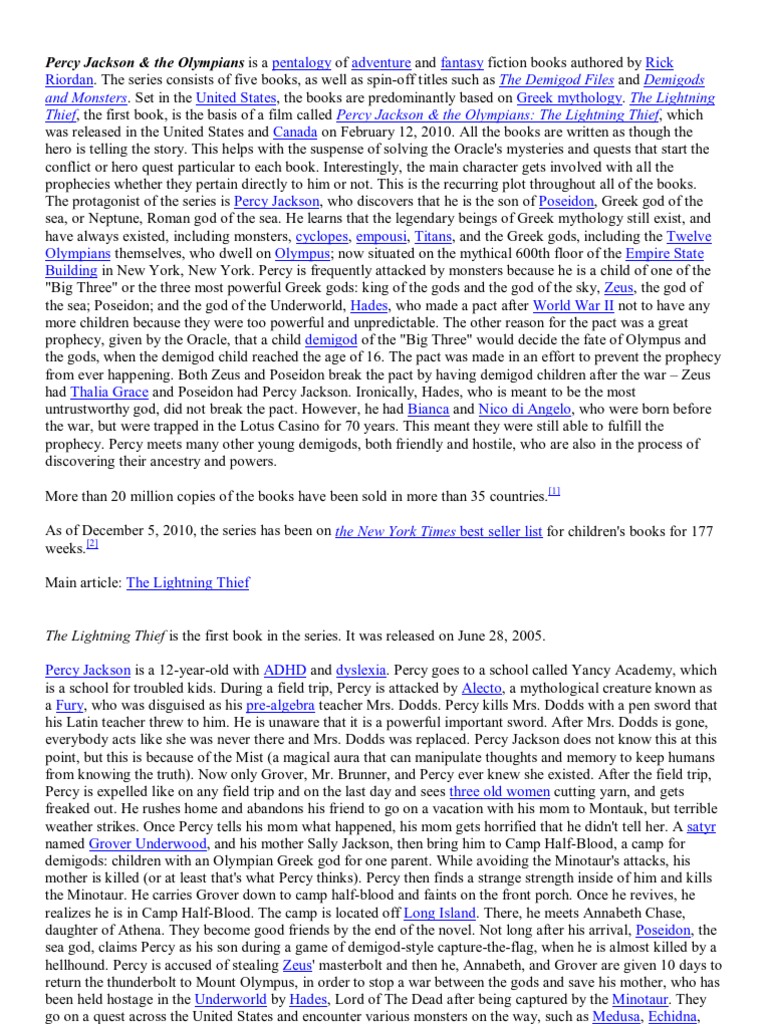 Percy Jackson & the Olympians is a pentalogy of adventure and fantasy fiction books authored by Rick Riordan. The series consists of five books, as well as spin-off titles such as The Demigod Files and Demigods and Monsters. Set in the United States, the books are predominantly based on Greek mythology. The Lightning Thief, the first book, is the basis of a film called Percy Jackson & the Olympians: The Lightning Thief, which was released in the United States and Canada on February 12, 2010. All the books are written as though the hero is telling the story. This helps with the suspense of solving the Oracle's mysteries and quests that start the conflict or hero quest particular to each book. Interestingly, the main character gets involved with all the prophecies whether they pertain directly to him or not. This is the recurring plot throughout all of the books. The protagonist of the series is Percy Jackson, who discovers that he is the son of Poseidon, Greek god of the sea, or Neptune, Roman god of the sea. He learns that the legendary beings of Greek mythology still exist, and have always existed, including monsters, cyclopes, empousi, Titans, and the Greek gods, including the Twelve Olympians themselves, who dwell on Olympus; now situated on the mythical 600th floor of the Empire State Building in New York, New York. Percy is frequently attacked by monsters because he is a child of one of the "Big Three" or the three most powerful Greek gods: king of the gods and the god of the sky, Zeus, the god of the sea; Poseidon; and the god of the Underworld, Hades, who made a pact after World War II not to have any more children because they were too powerful and unpredictable. The other reason for the pact was a great prophecy, given by the Oracle, that a child demigod of the "Big Three" would decide the fate of Olympus and the gods, when the demigod child reached the age of 16. The pact was made in an effort to prevent the prophecy from ever happening. Both Zeus and Poseidon break the pact by having demigod children after the war – Zeus had Thalia Grace and Poseidon had Percy Jackson. Ironically, Hades, who is meant to be the most untrustworthy god, did not break the pact. However, he had Bianca and Nico di Angelo, who were born before the war, but were trapped in the Lotus Casino for 70 years. This meant they were still able to fulfill the prophecy. Percy meets many other young demigods, both friendly and hostile, who are also in the process of discovering their ancestry and powers.

More than 20 million copies of the books have been sold in more than 35 countries.[1]

As of December 5, 2010, the series has been on the New York Times best seller list for children's books for 177 weeks.[2]

Main article: The Lightning Thief

The Lightning Thief is the first book in the series. It was released on June 28, 2005.

Percy Jackson is a 12-year-old with ADHD and dyslexia. Percy goes to a school called Yancy Academy, which is a school for troubled kids. During a field trip, Percy is attacked by Alecto, a mythological creature known as a Fury, who was disguised as his pre-algebra teacher Mrs. Dodds. Percy kills Mrs. Dodds with a pen sword that his Latin teacher threw to him. He is unaware that it is a powerful important sword. After Mrs. Dodds is gone, everybody acts like she was never there and Mrs. Dodds was replaced. Percy Jackson does not know this at this point, but this is because of the Mist (a magical aura that can manipulate thoughts and memory to keep humans from knowing the truth). Now only Grover, Mr. Brunner, and Percy ever knew she existed. After the field trip, Percy is expelled like on any field trip and on the last day and sees three old women cutting yarn, and gets freaked out. He rushes home and abandons his friend to go on a vacation with his mom to Montauk, but terrible weather strikes. Once Percy tells his mom what happened, his mom gets horrified that he didn't tell her. A satyr named Grover Underwood, and his mother Sally Jackson, then bring him to Camp Half-Blood, a camp for demigods: children with an Olympian Greek god for one parent. While avoiding the Minotaur's attacks, his mother is killed (or at least that's what Percy thinks). Percy then finds a strange strength inside of him and kills the Minotaur. He carries Grover down to camp half-blood and faints on the front porch. Once he revives, he realizes he is in Camp Half-Blood. The camp is located off Long Island. There, he meets Annabeth Chase, daughter of Athena. They become good friends by the end of the novel. Not long after his arrival, Poseidon, the sea god, claims Percy as his son during a game of demigod-style capture-the-flag, when he is almost killed by a hellhound. Percy is accused of stealing Zeus' masterbolt and then he, Annabeth, and Grover are given 10 days to return the thunderbolt to Mount Olympus, in order to stop a war between the gods and save his mother, who has been held hostage in the Underworld by Hades, Lord of The Dead after being captured by the Minotaur. They go on a quest across the United States and encounter various monsters on the way, such as Medusa, Echidna,